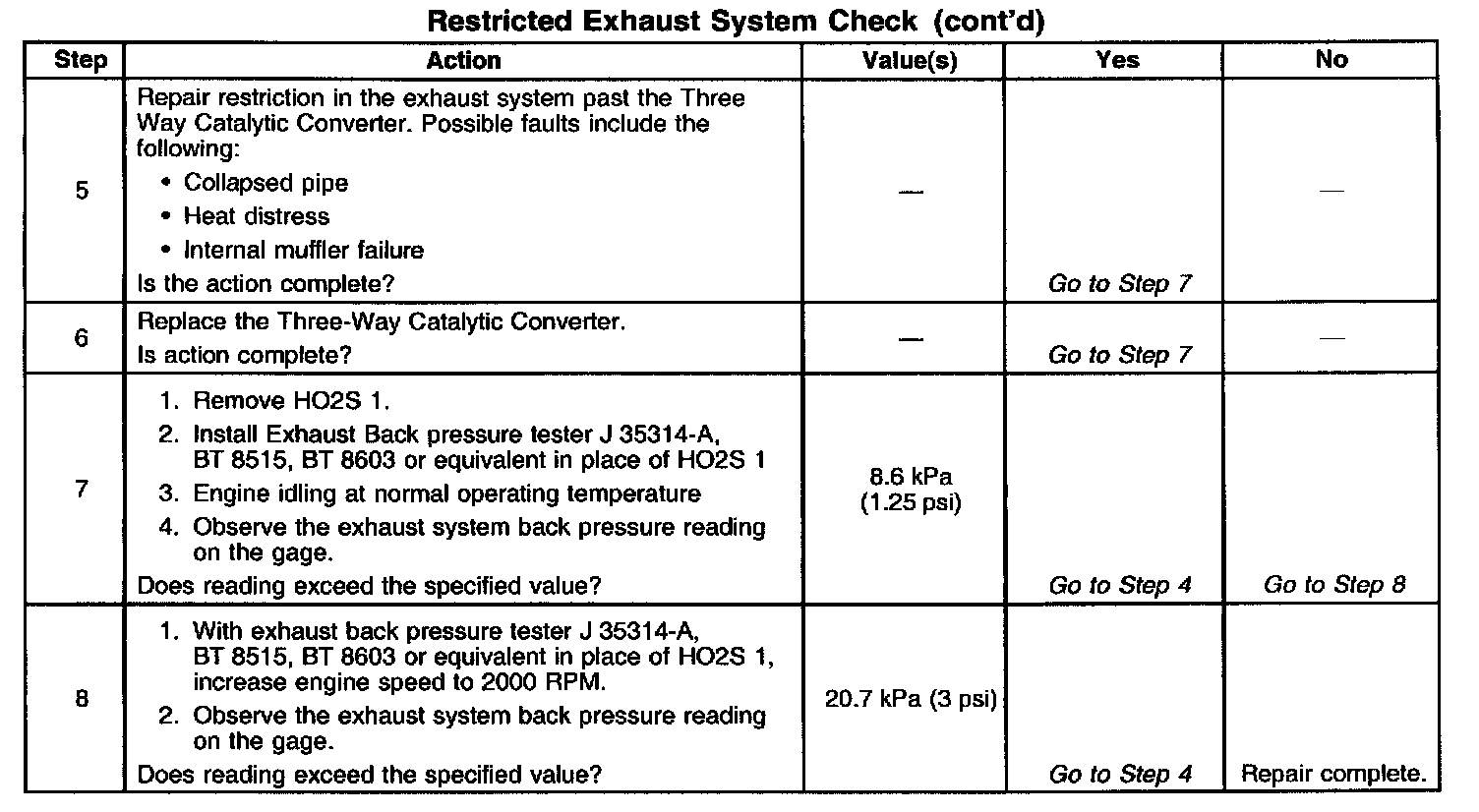 Restricted Exhaust System Check (cont'd)

| Step | Action | Value(s) | Yes | No |
|---|---|---|---|---|
| 5 | Repair restriction in the exhaust system past the Three Way Catalytic Converter. Possible faults include the following: • Collapsed pipe • Heat distress • Internal muffler failure Is the action complete? | — | Go to Step 7 | — |
| 6 | Replace the Three-Way Catalytic Converter. Is action complete? | — | Go to Step 7 | — |
| 7 | 1. Remove HO2S 1. 2. Install Exhaust Back pressure tester J 35314-A, BT 8515, BT 8603 or equivalent in place of HO2S 1 3. Engine idling at normal operating temperature 4. Observe the exhaust system back pressure reading on the gage. Does reading exceed the specified value? | 8.6 kPa (1.25 psi) | Go to Step 4 | Go to Step 8 |
| 8 | 1. With exhaust back pressure tester J 35314-A, BT 8515, BT 8603 or equivalent in place of HO2S 1, increase engine speed to 2000 RPM. 2. Observe the exhaust system back pressure reading on the gage. Does reading exceed the specified value? | 20.7 kPa (3 psi) | Go to Step 4 | Repair complete. |